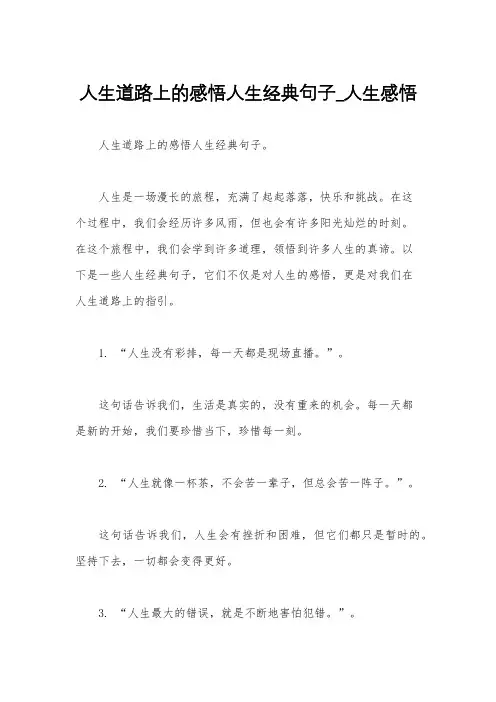 人生道路上的感悟人生经典句子_人生感悟

人生道路上的感悟人生经典句子。

人生是一场漫长的旅程，充满了起起落落，快乐和挑战。在这个过程中，我们会经历许多风雨，但也会有许多阳光灿烂的时刻。在这个旅程中，我们会学到许多道理，领悟到许多人生的真谛。以下是一些人生经典句子，它们不仅是对人生的感悟，更是对我们在人生道路上的指引。

1. “人生没有彩排，每一天都是现场直播。”。

这句话告诉我们，生活是真实的，没有重来的机会。每一天都是新的开始，我们要珍惜当下，珍惜每一刻。

2. “人生就像一杯茶，不会苦一辈子，但总会苦一阵子。”。

这句话告诉我们，人生会有挫折和困难，但它们都只是暂时的。坚持下去，一切都会变得更好。

3. “人生最大的错误，就是不断地害怕犯错。”。